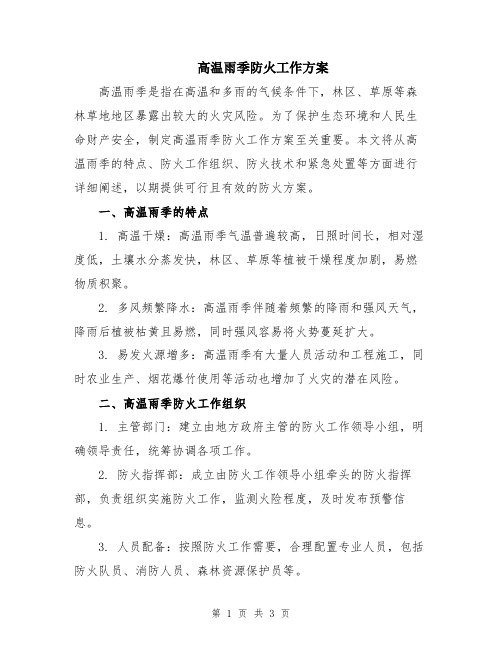 高温雨季防火工作方案

高温雨季是指在高温和多雨的气候条件下，林区、草原等森林草地地区暴露出较大的火灾风险。为了保护生态环境和人民生命财产安全，制定高温雨季防火工作方案至关重要。本文将从高温雨季的特点、防火工作组织、防火技术和紧急处置等方面进行详细阐述，以期提供可行且有效的防火方案。

一、高温雨季的特点

1. 高温干燥：高温雨季气温普遍较高，日照时间长，相对湿度低，土壤水分蒸发快，林区、草原等植被干燥程度加剧，易燃物质积聚。

2. 多风频繁降水：高温雨季伴随着频繁的降雨和强风天气，降雨后植被枯黄且易燃，同时强风容易将火势蔓延扩大。

3. 易发火源增多：高温雨季有大量人员活动和工程施工，同时农业生产、烟花爆竹使用等活动也增加了火灾的潜在风险。

二、高温雨季防火工作组织

1. 主管部门：建立由地方政府主管的防火工作领导小组，明确领导责任，统筹协调各项工作。

2. 防火指挥部：成立由防火工作领导小组牵头的防火指挥部，负责组织实施防火工作，监测火险程度，及时发布预警信息。

3. 人员配备：按照防火工作需要，合理配置专业人员，包括防火队员、消防人员、森林资源保护员等。

第 1 页 共 3 页